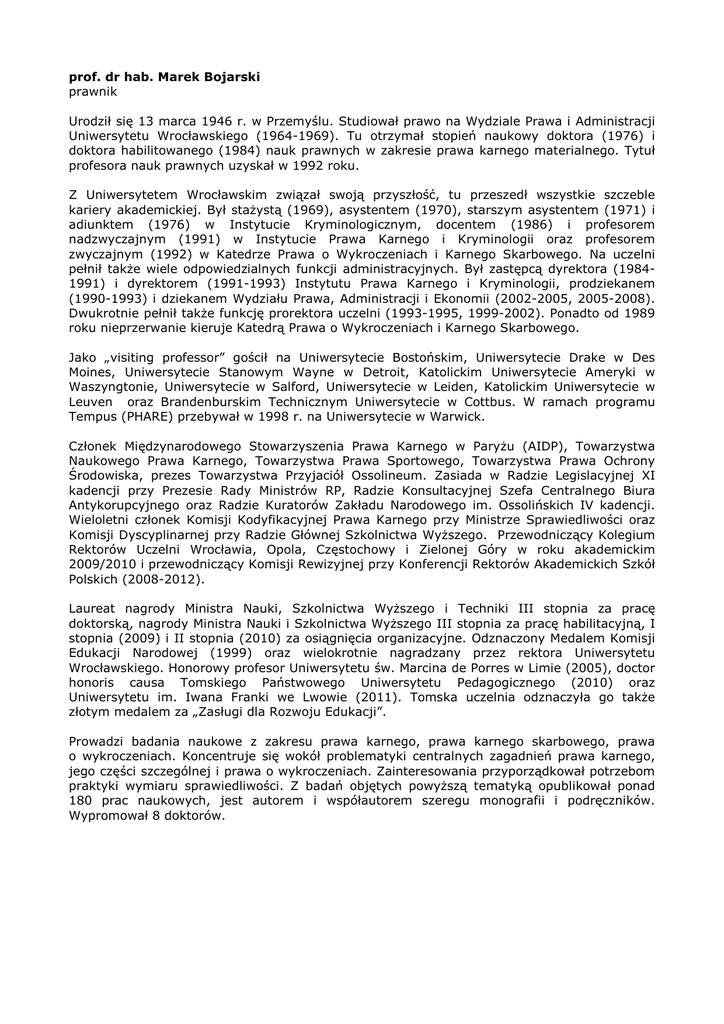 prof. dr hab. Marek Bojarski
prawnik

Urodził się 13 marca 1946 r. w Przemyślu. Studiował prawo na Wydziale Prawa i Administracji Uniwersytetu Wrocławskiego (1964-1969). Tu otrzymał stopień naukowy doktora (1976) i doktora habilitowanego (1984) nauk prawnych w zakresie prawa karnego materialnego. Tytuł profesora nauk prawnych uzyskał w 1992 roku.

Z Uniwersytetem Wrocławskim związał swoją przyszłość, tu przeszedł wszystkie szczeble kariery akademickiej. Był stażystą (1969), asystentem (1970), starszym asystentem (1971) i adiunktem (1976) w Instytucie Kryminologicznym, docentem (1986) i profesorem nadzwyczajnym (1991) w Instytucie Prawa Karnego i Kryminologii oraz profesorem zwyczajnym (1992) w Katedrze Prawa o Wykroczeniach i Karnego Skarbowego. Na uczelni pełnił także wiele odpowiedzialnych funkcji administracyjnych. Był zastępcą dyrektora (1984-1991) i dyrektorem (1991-1993) Instytutu Prawa Karnego i Kryminologii, prodziekanem (1990-1993) i dziekanem Wydziału Prawa, Administracji i Ekonomii (2002-2005, 2005-2008). Dwukrotnie pełnił także funkcję prorektora uczelni (1993-1995, 1999-2002). Ponadto od 1989 roku nieprzerwanie kieruje Katedrą Prawa o Wykroczeniach i Karnego Skarbowego.

Jako „visiting professor" gościł na Uniwersytecie Bostońskim, Uniwersytecie Drake w Des Moines, Uniwersytecie Stanowym Wayne w Detroit, Katolickim Uniwersytecie Ameryki w Waszyngtonie, Uniwersytecie w Salford, Uniwersytecie w Leiden, Katolickim Uniwersytecie w Leuven oraz Brandenburskim Technicznym Uniwersytecie w Cottbus. W ramach programu Tempus (PHARE) przebywał w 1998 r. na Uniwersytecie w Warwick.

Członek Międzynarodowego Stowarzyszenia Prawa Karnego w Paryżu (AIDP), Towarzystwa Naukowego Prawa Karnego, Towarzystwa Prawa Sportowego, Towarzystwa Prawa Ochrony Środowiska, prezes Towarzystwa Przyjaciół Ossolineum. Zasiada w Radzie Legislacyjnej XI kadencji przy Prezesie Rady Ministrów RP, Radzie Konsultacyjnej Szefa Centralnego Biura Antykorupcyjnego oraz Radzie Kuratorów Zakładu Narodowego im. Ossolińskich IV kadencji. Wieloletni członek Komisji Kodyfikacyjnej Prawa Karnego przy Ministrze Sprawiedliwości oraz Komisji Dyscyplinarnej przy Radzie Głównej Szkolnictwa Wyższego. Przewodniczący Kolegium Rektorów Uczelni Wrocławia, Opola, Częstochowy i Zielonej Góry w roku akademickim 2009/2010 i przewodniczący Komisji Rewizyjnej przy Konferencji Rektorów Akademickich Szkół Polskich (2008-2012).

Laureat nagrody Ministra Nauki, Szkolnictwa Wyższego i Techniki III stopnia za pracę doktorską, nagrody Ministra Nauki i Szkolnictwa Wyższego III stopnia za pracę habilitacyjną, I stopnia (2009) i II stopnia (2010) za osiągnięcia organizacyjne. Odznaczony Medalem Komisji Edukacji Narodowej (1999) oraz wielokrotnie nagradzany przez rektora Uniwersytetu Wrocławskiego. Honorowy profesor Uniwersytetu św. Marcina de Porres w Limie (2005), doctor honoris causa Tomskiego Państwowego Uniwersytetu Pedagogicznego (2010) oraz Uniwersytetu im. Iwana Franki we Lwowie (2011). Tomska uczelnia odznaczyła go także złotym medalem za „Zasługi dla Rozwoju Edukacji".

Prowadzi badania naukowe z zakresu prawa karnego, prawa karnego skarbowego, prawa o wykroczeniach. Koncentruje się wokół problematyki centralnych zagadnień prawa karnego, jego części szczególnej i prawa o wykroczeniach. Zainteresowania przyporządkował potrzebom praktyki wymiaru sprawiedliwości. Z badań objętych powyższą tematyką opublikował ponad 180 prac naukowych, jest autorem i współautorem szeregu monografii i podręczników. Wypromował 8 doktorów.